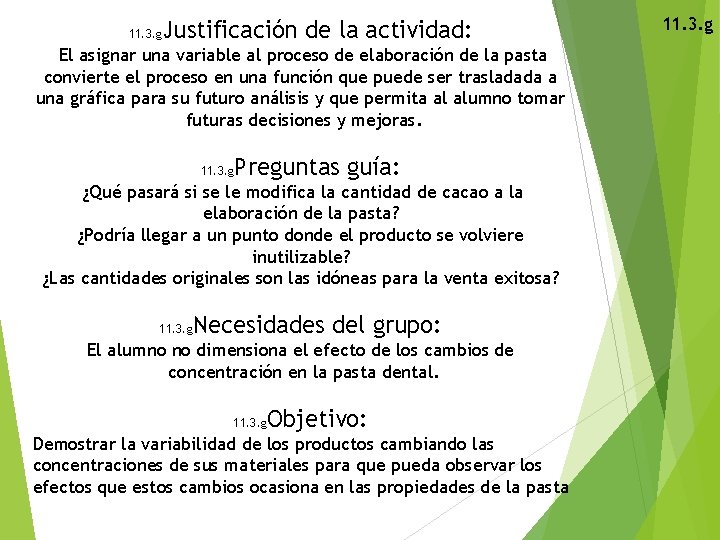 11.3.g

11.3.gJustificación de la actividad:
El asignar una variable al proceso de elaboración de la pasta convierte el proceso en una función que puede ser trasladada a una gráfica para su futuro análisis y que permita al alumno tomar futuras decisiones y mejoras.

11.3.gPreguntas guía:
¿Qué pasará si se le modifica la cantidad de cacao a la elaboración de la pasta?
¿Podría llegar a un punto donde el producto se volviere inutilizable?
¿Las cantidades originales son las idóneas para la venta exitosa?

11.3.gNecesidades del grupo:
El alumno no dimensiona el efecto de los cambios de concentración en la pasta dental.

11.3.gObjetivo:
Demostrar la variabilidad de los productos cambiando las concentraciones de sus materiales para que pueda observar los efectos que estos cambios ocasiona en las propiedades de la pasta